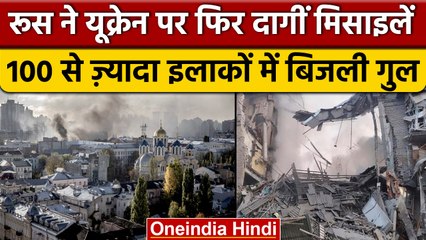 रूस ने यूक्रेन पर फिर दागीं मिसाइलें

100 से ज़्यादा इलाकों में बिजली गुल

Oneindia Hindi